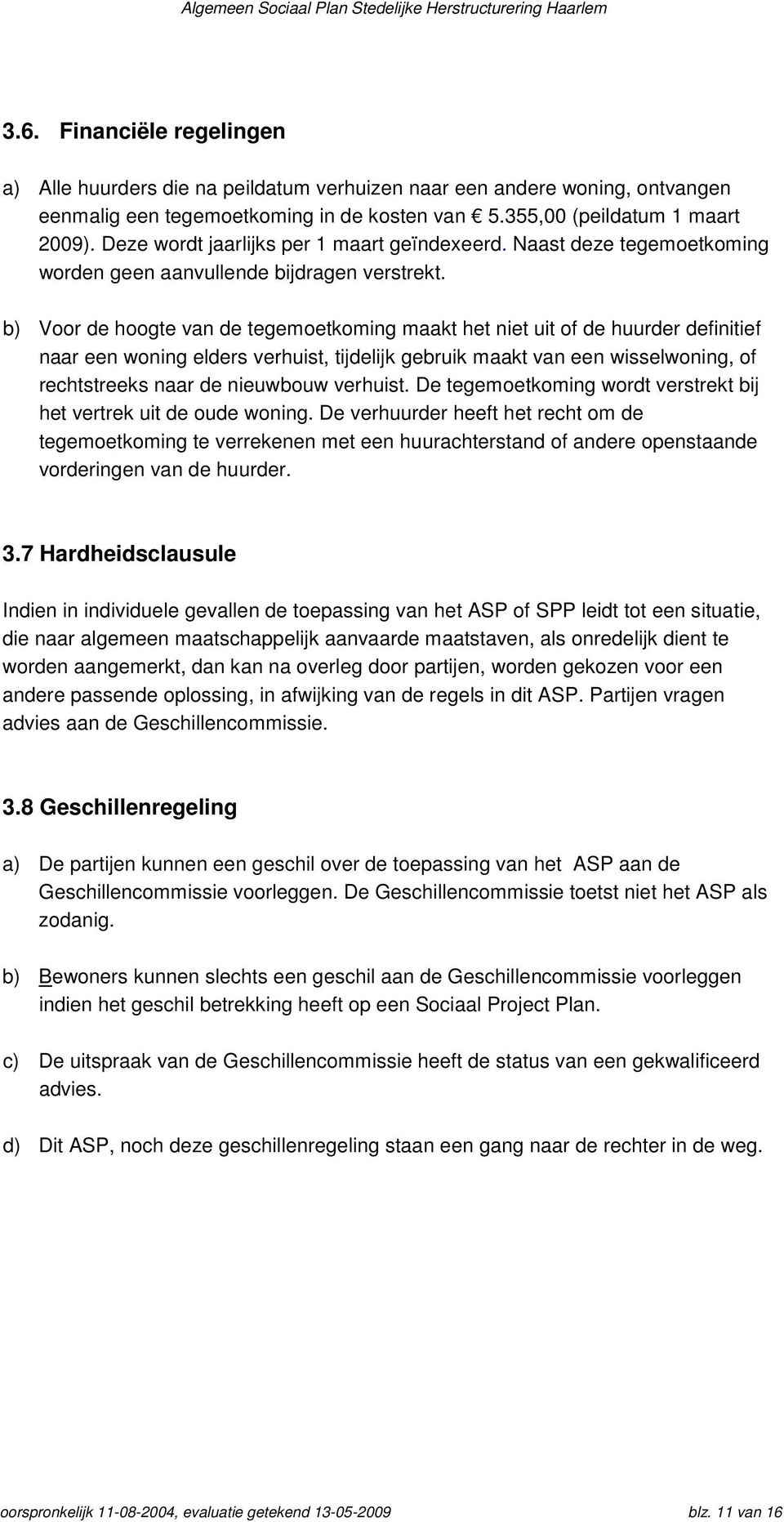 Algemeen Sociaal Plan Stedelijke Herstructurering Haarlem

3.6. Financiële regelingen

a) Alle huurders die na peildatum verhuizen naar een andere woning, ontvangen eenmalig een tegemoetkoming in de kosten van € 5.355,00 (peildatum 1 maart 2009). Deze wordt jaarlijks per 1 maart geïndexeerd. Naast deze tegemoetkoming worden geen aanvullende bijdragen verstrekt.

b) Voor de hoogte van de tegemoetkoming maakt het niet uit of de huurder definitief naar een woning elders verhuist, tijdelijk gebruik maakt van een wisselwoning, of rechtstreeks naar de nieuwbouw verhuist. De tegemoetkoming wordt verstrekt bij het vertrek uit de oude woning. De verhuurder heeft het recht om de tegemoetkoming te verrekenen met een huurachterstand of andere openstaande vorderingen van de huurder.

3.7 Hardheidsclausule

Indien in individuele gevallen de toepassing van het ASP of SPP leidt tot een situatie, die naar algemeen maatschappelijk aanvaarde maatstaven, als onredelijk dient te worden aangemerkt, dan kan na overleg door partijen, worden gekozen voor een andere passende oplossing, in afwijking van de regels in dit ASP. Partijen vragen advies aan de Geschillencommissie.

3.8 Geschillenregeling

a) De partijen kunnen een geschil over de toepassing van het ASP aan de Geschillencommissie voorleggen. De Geschillencommissie toetst niet het ASP als zodanig.

b) Bewoners kunnen slechts een geschil aan de Geschillencommissie voorleggen indien het geschil betrekking heeft op een Sociaal Project Plan.

c) De uitspraak van de Geschillencommissie heeft de status van een gekwalificeerd advies.

d) Dit ASP, noch deze geschillenregeling staan een gang naar de rechter in de weg.

oorspronkelijk 11-08-2004, evaluatie getekend 13-05-2009 blz. 11 van 16